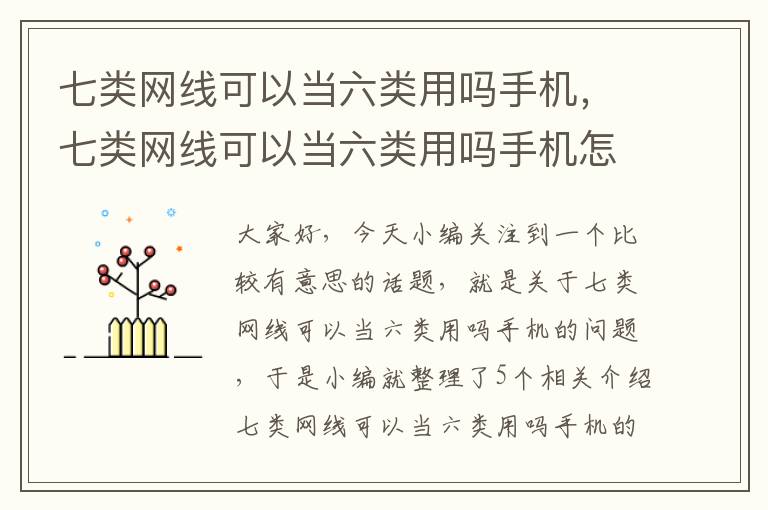 七类网线可以当六类用吗手机，七类网线可以当六类用吗手机怎

大家好，今天小编关注到一个比较有意思的话题，就是关于七类网线可以当六类用吗手机的问题，于是小编就整理了5个相关介绍七类网线可以当六类用吗手机的